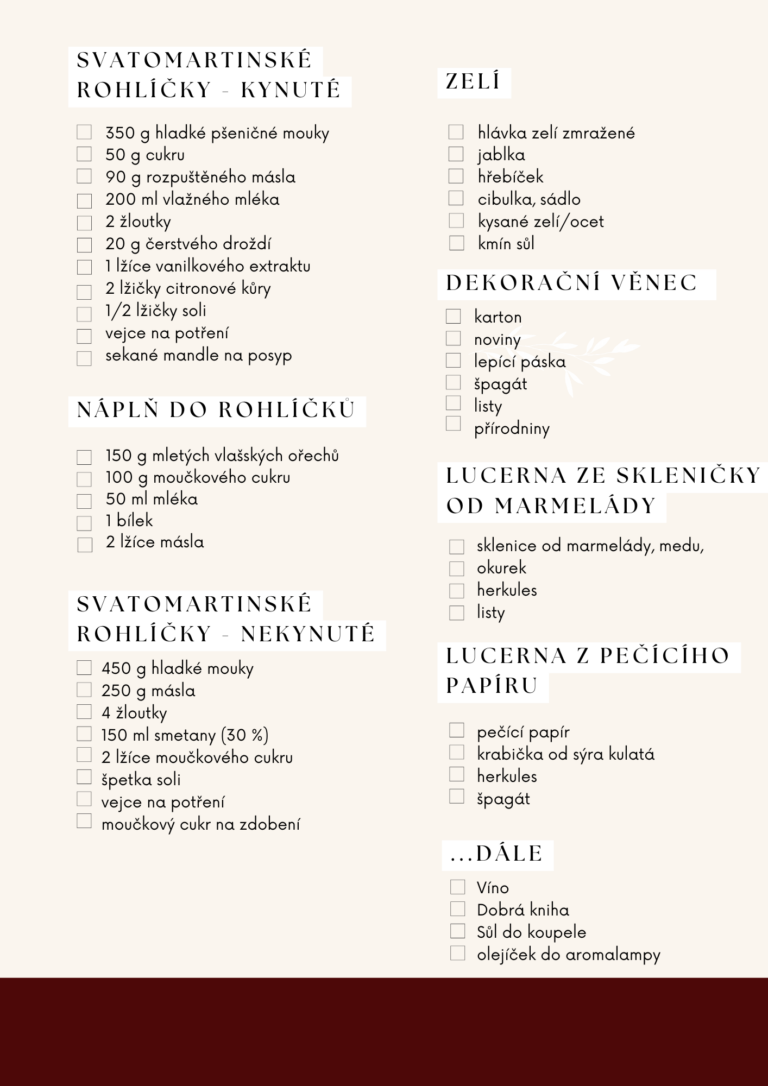 SVATOMARTINSKÉ ROHLÍČKY - KYNUTÉ

☐ 350 g hladké pšeničné mouky
☐ 50 g cukru
☐ 90 g rozpuštěného másla
☐ 200 ml vlažného mléka
☐ 2 žloutky
☐ 20 g čerstvého droždí
☐ 1 lžíce vanilkového extraktu
☐ 2 lžičky citronové kůry
☐ 1/2 lžičky soli
☐ vejce na potření
☐ sekané mandle na posyp

NÁPLŇ DO ROHLÍČKŮ

☐ 150 g mletých vlašských ořechů
☐ 100 g moučkového cukru
☐ 50 ml mléka
☐ 1 bílek
☐ 2 lžíce másla

SVATOMARTINSKÉ ROHLÍČKY - NEKYNUTÉ

☐ 450 g hladké mouky
☐ 250 g másla
☐ 4 žloutky
☐ 150 ml smetany (30 %)
☐ 2 lžíce moučkového cukru
☐ špetka soli
☐ vejce na potření
☐ moučkový cukr na zdobení

ZELÍ

☐ hlávka zelí zmražené
☐ jablka
☐ hřebíček
☐ cibulka, sádlo
☐ kysané zelí/ocet
☐ kmín sůl

DEKORAČNÍ VĚNEC

☐ karton
☐ noviny
☐ lepící páska
☐ špagát
☐ listy
☐ přírodniny

LUCERNA ZE SKLENIČKY OD MARMELÁDY

☐ sklenice od marmelády, medu,
☐ okurek
☐ herkules
☐ listy

LUCERNA Z PEČÍCÍHO PAPÍRU

☐ pečící papír
☐ krabička od sýra kulatá
☐ herkules
☐ špagát

...DÁLE

☐ Víno
☐ Dobrá kniha
☐ Sůl do koupele
☐ olejíček do aromalampy